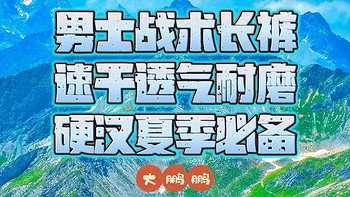 男士战术长裤
速干透气耐磨
硬汉夏季必备

大鹏鹏